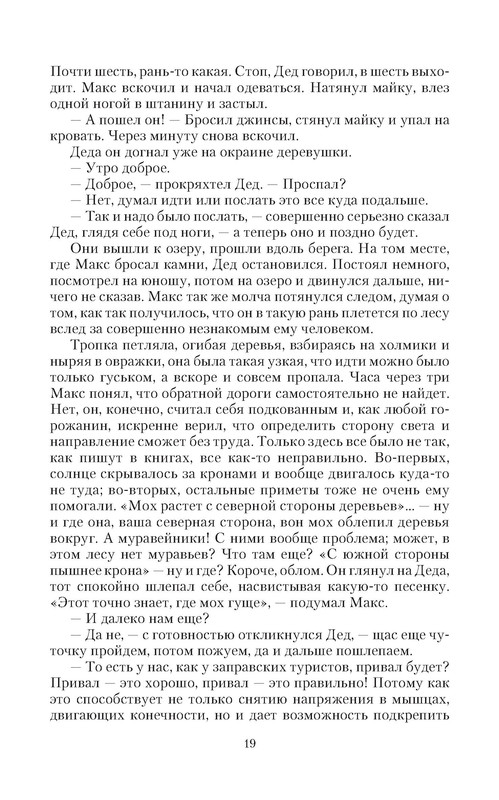 Почти шесть, рань-то какая. Стоп, Дед говорил, в шесть выходит. Макс вскочил и начал одеваться. Натянул майку, влез одной ногой в штанину и застыл.

— А пошел он! — Бросил джинсы, стянул майку и упал на кровать. Через минуту снова вскочил.

Деда он догнал уже на окраине деревушки.

— Утро доброе.

— Доброе, — прокряхтел Дед. — Проспал?

— Нет, думал идти или послать это все куда подальше.

— Так и надо было послать, — совершенно серьезно сказал Дед, глядя себе под ноги, — а теперь оно и поздно будет.

Они вышли к озеру, прошли вдоль берега. На том месте, где Макс бросал камни, Дед остановился. Постоял немного, посмотрел на юношу, потом на озеро и двинулся дальше, ничего не сказав. Макс так же молча потянулся следом, думая о том, как так получилось, что он в такую рань плетется по лесу вслед за совершенно незнакомым ему человеком.

Тропка петляла, огибая деревья, взбираясь на холмики и ныряя в овражки, она была такая узкая, что идти можно было только гуськом, а вскоре и совсем пропала. Часа через три Макс понял, что обратной дороги самостоятельно не найдет. Нет, он, конечно, считал себя подкованным и, как любой горожанин, искренне верил, что определить сторону света и направление сможет без труда. Только здесь все было не так, как пишут в книгах, все как-то неправильно. Во-первых, солнце скрывалось за кронами и вообще двигалось куда-то не туда; во-вторых, остальные приметы тоже не очень ему помогали. «Мох растет с северной стороны деревьев»... — ну и где она, ваша северная сторона, вон мох облепил деревья вокруг. А муравейники! С ними вообще проблема; может, в этом лесу нет муравьев? Что там еще? «С южной стороны пышнее крона» — ну и где? Короче, облом. Он глянул на Деда, тот спокойно шлепал себе, насвистывая какую-то песенку. «Этот точно знает, где мох гуще», — подумал Макс.

— И далеко нам еще?

— Да не, — с готовностью откликнулся Дед, — щас еще чуточку пройдем, потом пожуем, да и дальше пошлепаем.

— То есть у нас, как у заправских туристов, привал будет? Привал — это хорошо, привал — это правильно! Потому как это способствует не только снятию напряжения в мышцах, двигающих конечности, но и дает возможность подкрепить

19